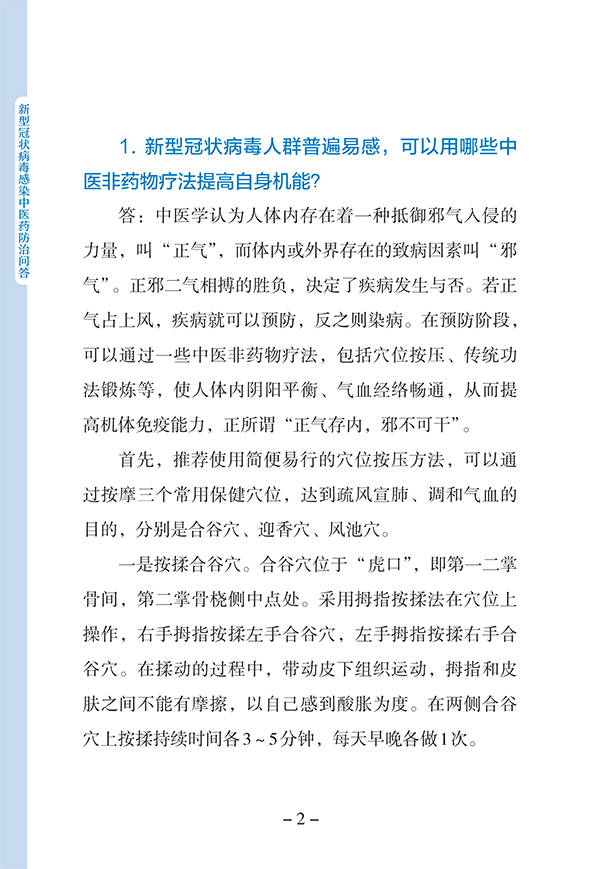 新型冠状病毒感染中医药防治问答

1. 新型冠状病毒人群普遍易感，可以用哪些中医非药物疗法提高自身机能?

答：中医学认为人体内存在着一种抵御邪气入侵的力量，叫“正气”，而体内或外界存在的致病因素叫“邪气”。正邪二气相搏的胜负，决定了疾病发生与否。若正气占上风，疾病就可以预防，反之则染病。在预防阶段，可以通过一些中医非药物疗法，包括穴位按压、传统功法锻炼等，使人体内阴阳平衡、气血经络畅通，从而提高机体免疫能力，正所谓“正气存内，邪不可干”。

首先，推荐使用简便易行的穴位按压方法，可以通过按摩三个常用保健穴位，达到疏风宣肺、调和气血的目的，分别是合谷穴、迎香穴、风池穴。

一是按揉合谷穴。合谷穴位于“虎口”，即第一二掌骨间，第二掌骨桡侧中点处。采用拇指按揉法在穴位上操作，右手拇指按揉左手合谷穴，左手拇指按揉右手合谷穴。在揉动的过程中，带动皮下组织运动，拇指和皮肤之间不能有摩擦，以自己感到酸胀为度。在两侧合谷穴上按揉持续时间各3～5分钟，每天早晚各做1次。

– 2 –